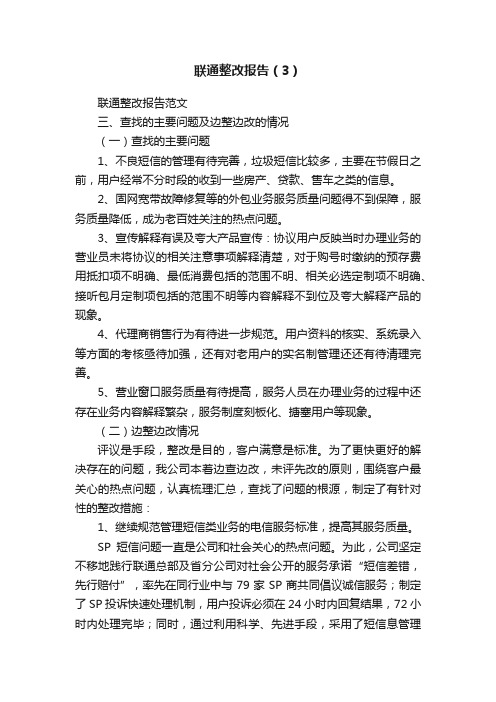 联通整改报告（3）

联通整改报告范文

三、查找的主要问题及边整边改的情况

（一）查找的主要问题

1、不良短信的管理有待完善，垃圾短信比较多，主要在节假日之前，用户经常不分时段的收到一些房产、贷款、售车之类的信息。

2、固网宽带故障修复等的外包业务服务质量问题得不到保障，服务质量降低，成为老百姓关注的热点问题。

3、宣传解释有误及夸大产品宣传：协议用户反映当时办理业务的营业员未将协议的相关注意事项解释清楚，对于购号时缴纳的预存费用抵扣项不明确、最低消费包括的范围不明、相关必选定制项不明确、接听包月定制项包括的范围不明等内容解释不到位及夸大解释产品的现象。

4、代理商销售行为有待进一步规范。用户资料的核实、系统录入等方面的考核亟待加强，还有对老用户的实名制管理还还有待清理完善。

5、营业窗口服务质量有待提高，服务人员在办理业务的过程中还存在业务内容解释繁杂，服务制度刻板化、搪塞用户等现象。

（二）边整边改情况

评议是手段，整改是目的，客户满意是标准。为了更快更好的解决存在的问题，我公司本着边查边改，未评先改的原则，围绕客户最关心的热点问题，认真梳理汇总，查找了问题的根源，制定了有针对性的整改措施：

1、继续规范管理短信类业务的电信服务标准，提高其服务质量。

SP 短信问题一直是公司和社会关心的热点问题。为此，公司坚定不移地践行联通总部及省分公司对社会公开的服务承诺“短信差错，先行赔付”，率先在同行业中与 79 家 SP 商共同倡议诚信服务；制定了 SP 投诉快速处理机制，用户投诉必须在 24 小时内回复结果，72 小时内处理完毕；同时，通过利用科学、先进手段，采用了短信息管理